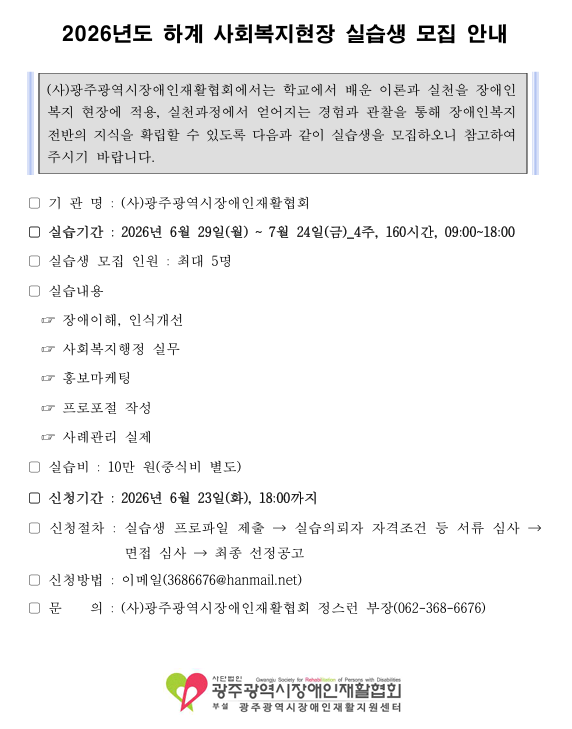 2026년도 하계 사회복지현장 실습생 모집 안내

(사)광주광역시장애인재활협회에서는 학교에서 배운 이론과 실천을 장애인 복지 현장에 적용, 실천과정에서 얻어지는 경험과 관찰을 통해 장애인복지 전반의 지식을 확립할 수 있도록 다음과 같이 실습생을 모집하오니 참고하여 주시기 바랍니다.

□ 기 관 명 : (사)광주광역시장애인재활협회

□ 실습기간 : 2026년 6월 29일(월) ~ 7월 24일(금)_4주, 160시간, 09:00~18:00

□ 실습생 모집 인원 : 최대 5명

□ 실습내용

☞ 장애이해, 인식개선

☞ 사회복지행정 실무

☞ 홍보마케팅

☞ 프로포절 작성

☞ 사례관리 실제

□ 실습비 : 10만 원(중식비 별도)

□ 신청기간 : 2026년 6월 23일(화), 18:00까지

□ 신청절차 : 실습생 프로파일 제출 → 실습의뢰자 자격조건 등 서류 심사 → 면접 심사 → 최종 선정공고

□ 신청방법 : 이메일(3686676@hanmail.net)

□ 문 의 : (사)광주광역시장애인재활협회 정스런 부장(062-368-6676)

사단법인 Gwangju Society for Rehabilitation of Persons with Disabilities
광주광역시장애인재활협회
부설 광주광역시장애인재활지원센터